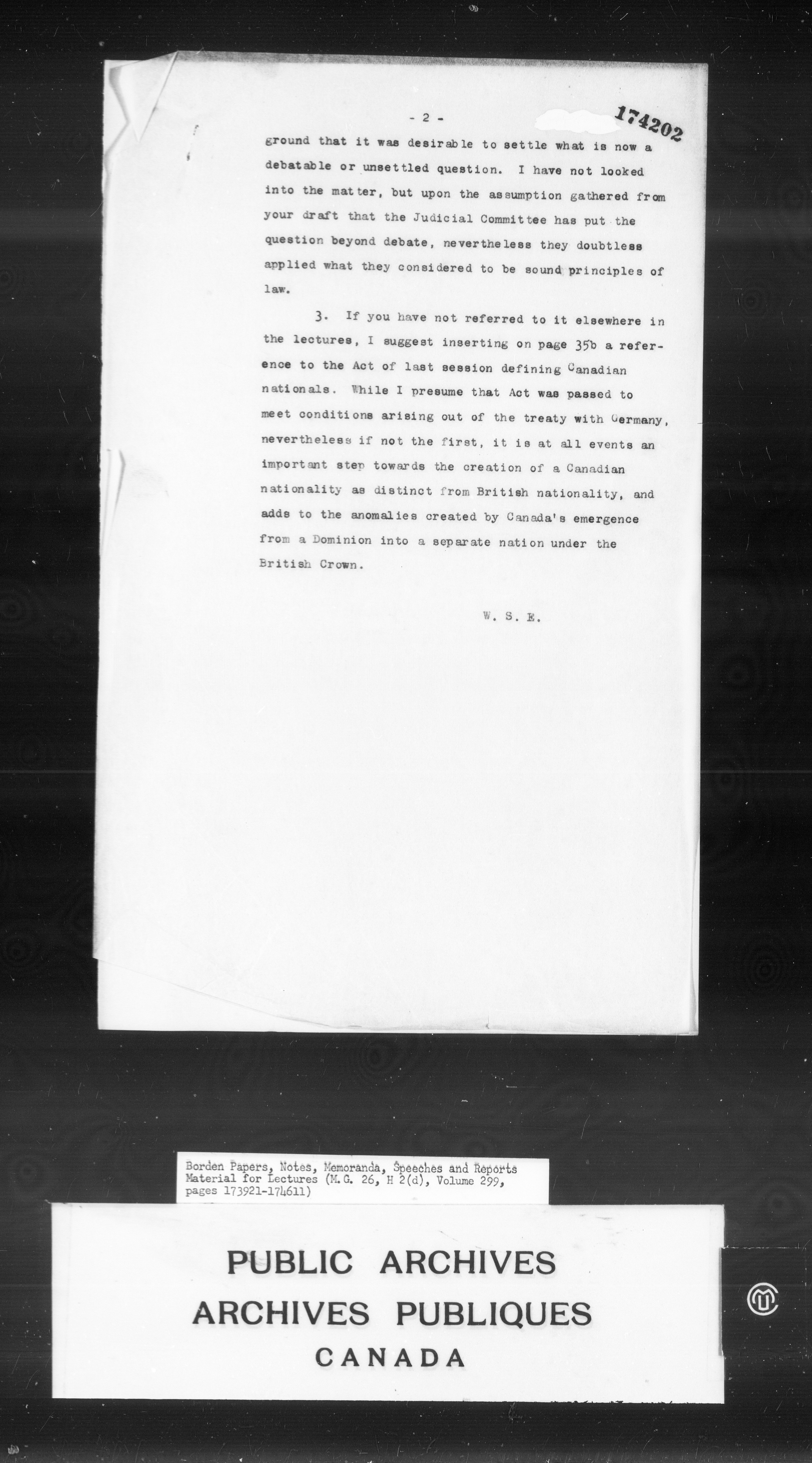 - 2 -

174202

ground that it was desirable to settle what is now a debatable or unsettled question. I have not looked into the matter, but upon the assumption gathered from your draft that the Judicial Committee has put the question beyond debate, nevertheless they doubtless applied what they considered to be sound principles of law.

3. If you have not referred to it elsewhere in the lectures, I suggest inserting on page 35b a reference to the Act of last session defining Canadian nationals. While I presume that Act was passed to meet conditions arising out of the treaty with Germany, nevertheless if not the first, it is at all events an important step towards the creation of a Canadian nationality as distinct from British nationality, and adds to the anomalies created by Canada's emergence from a Dominion into a separate nation under the British Crown.

W. S. E.

Borden Papers, Notes, Memoranda, Speeches and Reports Material for Lectures (M.G. 26, H 2(d), Volume 299, pages 173921-174611)

PUBLIC ARCHIVES
ARCHIVES PUBLIQUES
CANADA